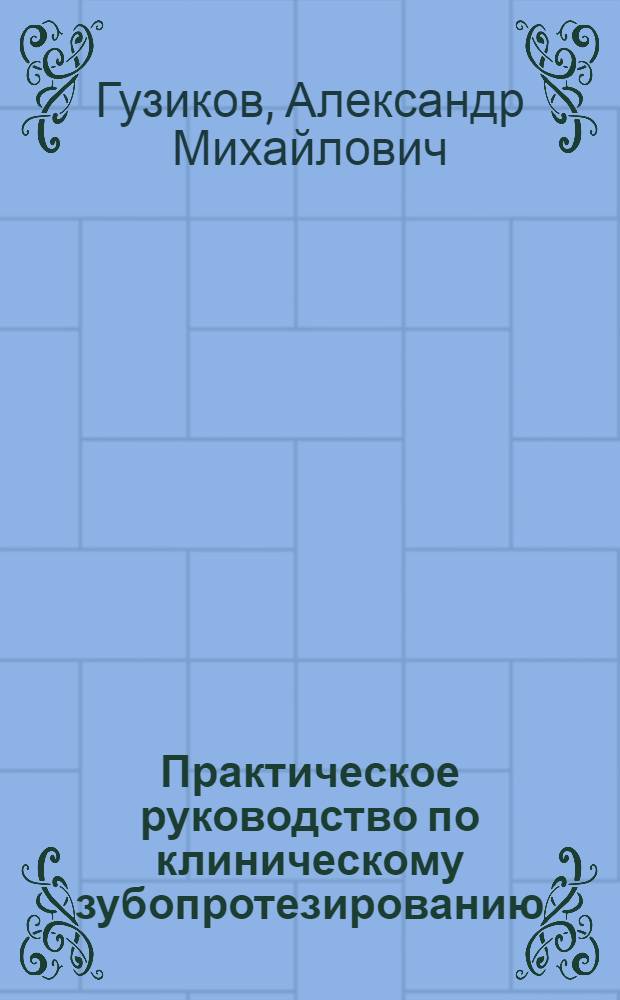 Гузиков, Александр Михайлович

Практическое руководство по клиническому зубопротезированию